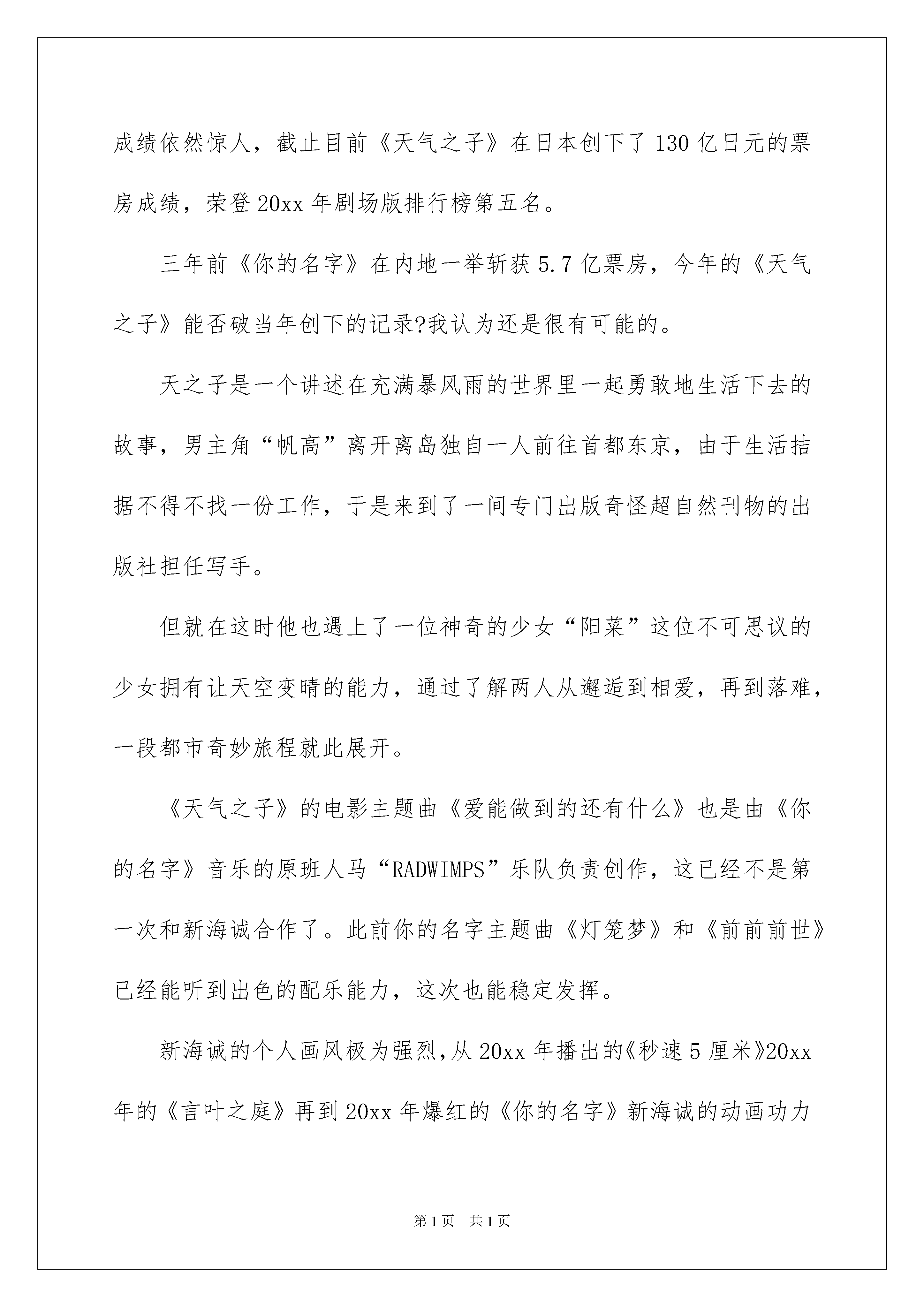 成绩依然惊人，截止目前《天气之子》在日本创下了130亿日元的票房成绩，荣登20xx年剧场版排行榜第五名。

三年前《你的名字》在内地一举斩获5.7亿票房，今年的《天气之子》能否破当年创下的记录?我认为还是很有可能的。

天之子是一个讲述在充满暴风雨的世界里一起勇敢地生活下去的故事，男主角“帆高”离开离岛独自一人前往首都东京，由于生活拮据不得不找一份工作，于是来到了一间专门出版奇怪超自然刊物的出版社担任写手。

但就在这时他也遇上了一位神奇的少女“阳菜”这位不可思议的少女拥有让天空变晴的能力，通过了解两人从邂逅到相爱，再到落难，一段都市奇妙旅程就此展开。

《天气之子》的电影主题曲《爱能做到的还有什么》也是由《你的名字》音乐的原班人马“RADWIMPS”乐队负责创作，这已经不是第一次和新海诚合作了。此前你的名字主题曲《灯笼梦》和《前前前世》已经能听到出色的配乐能力，这次也能稳定发挥。

新海诚的个人画风极为强烈,从20xx年播出的《秒速5厘米》20xx年的《言叶之庭》再到20xx年爆红的《你的名字》新海诚的动画功力

第1页 共1页